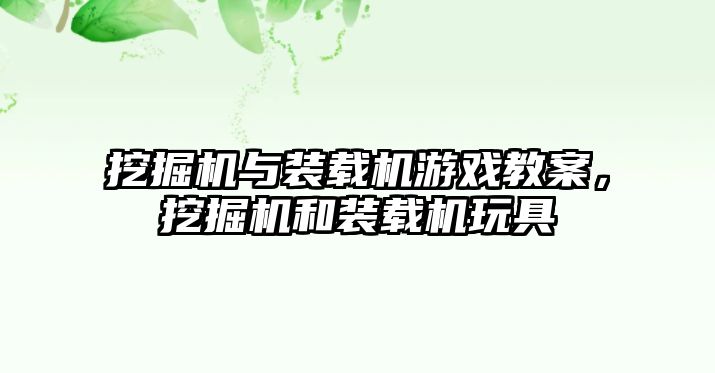 挖掘机与装载机游戏教案，挖掘机和装载机玩具